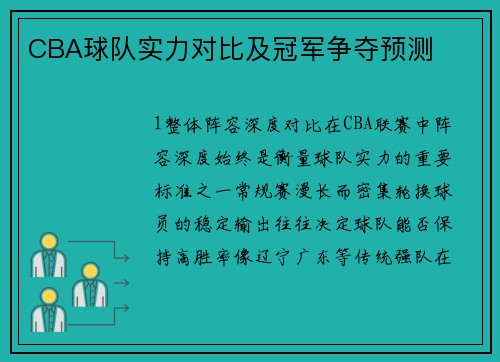 CBA球队实力对比及冠军争夺预测

1整体阵容深度对比在CBA联赛中阵容深度始终是衡量球队实力的重要标准之一常规赛漫长而密集轮换球员的稳定输出往往决定球队能否保持高胜率像辽宁广东等传统强队在